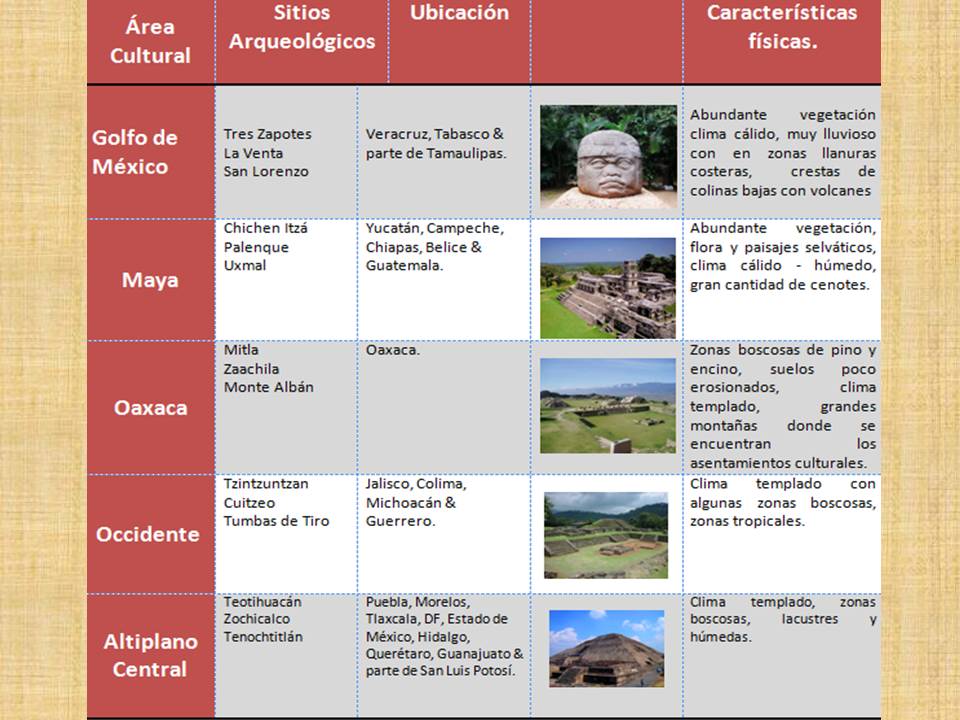 | Área Cultural | Sitios Arqueológicos | Ubicación | | Características físicas. |
|---|---|---|---|---|
| Golfo de México | Tres Zapotes La Venta San Lorenzo | Veracruz, Tabasco & parte de Tamaulipas. | | Abundante vegetación clima cálido, muy lluvioso con en zonas llanuras costeras, crestas de colinas bajas con volcanes |
| Maya | Chichen Itzá Palenque Uxmal | Yucatán, Campeche, Chiapas, Belice & Guatemala. | | Abundante vegetación, flora y paisajes selváticos, clima cálido - húmedo, gran cantidad de cenotes. |
| Oaxaca | Mitla Zaachila Monte Albán | Oaxaca. | | Zonas boscosas de pino y encino, suelos poco erosionados, clima templado, grandes montañas donde se encuentran los asentamientos culturales. |
| Occidente | Tzintzuntzan Cuitzeo Tumbas de Tiro | Jalisco, Colima, Michoacán & Guerrero. | | Clima templado con algunas zonas boscosas, zonas tropicales. |
| Altiplano Central | Teotihuacán Zochicalco Tenochtitlán | Puebla, Morelos, Tlaxcala, DF, Estado de México, Hidalgo, Querétaro, Guanajuato & parte de San Luis Potosí. | | Clima templado, zonas boscosas, lacustres y húmedas. |